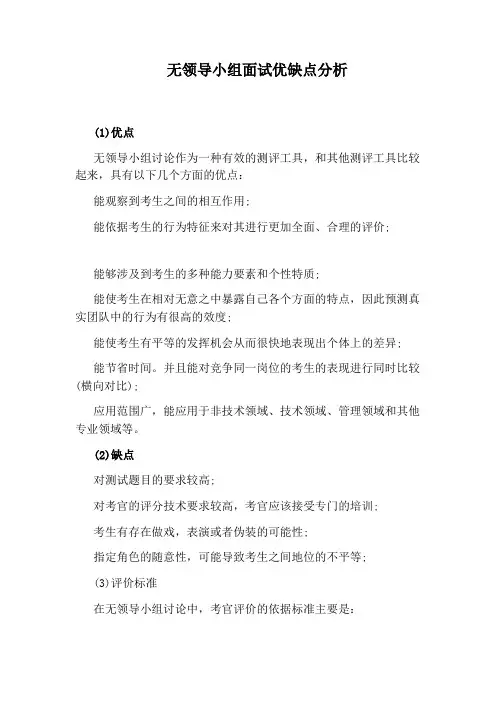 无领导小组面试优缺点分析

(1)优点

无领导小组讨论作为一种有效的测评工具，和其他测评工具比较起来，具有以下几个方面的优点：

能观察到考生之间的相互作用；

能依据考生的行为特征来对其进行更加全面、合理的评价；

能够涉及到考生的多种能力要素和个性特质；

能使考生在相对无意之中暴露自己各个方面的特点，因此预测真实团队中的行为有很高的效度；

能使考生有平等的发挥机会从而很快地表现出个体上的差异；

能节省时间。并且能对竞争同一岗位的考生的表现进行同时比较(横向对比)；

应用范围广，能应用于非技术领域、技术领域、管理领域和其他专业领域等。

(2)缺点

对测试题目的要求较高；

对考官的评分技术要求较高，考官应该接受专门的培训；

考生有存在做戏，表演或者伪装的可能性；

指定角色的随意性，可能导致考生之间地位的不平等；

(3)评价标准

在无领导小组讨论中，考官评价的依据标准主要是：